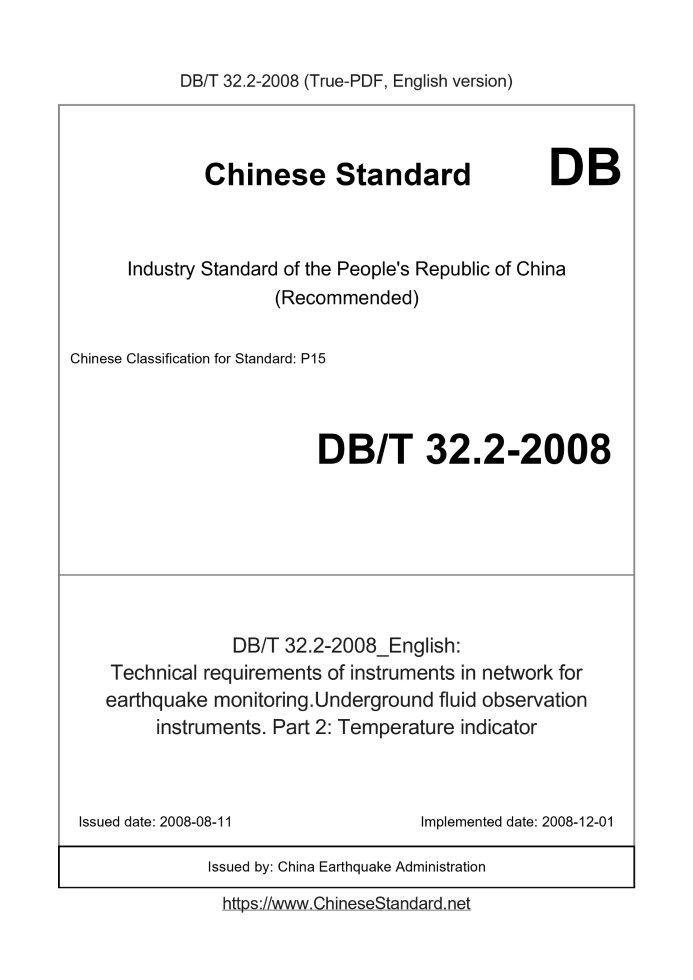 DB/T 32.2-2008 (True-PDF, English version)

Chinese Standard

DB

Industry Standard of the People's Republic of China (Recommended)

Chinese Classification for Standard: P15

DB/T 32.2-2008

DB/T 32.2-2008_English: Technical requirements of instruments in network for earthquake monitoring.Underground fluid observation instruments. Part 2: Temperature indicator

Issued date: 2008-08-11

Implemented date: 2008-12-01

Issued by: China Earthquake Administration

https://www.ChineseStandard.net